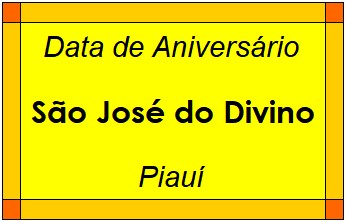 Data de Aniversário

São José do Divino

Piauí